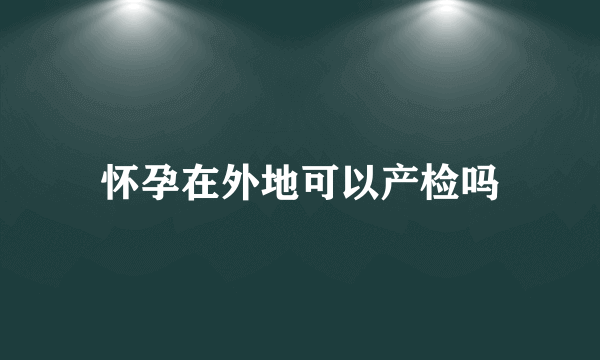 怀孕在外地可以产检吗